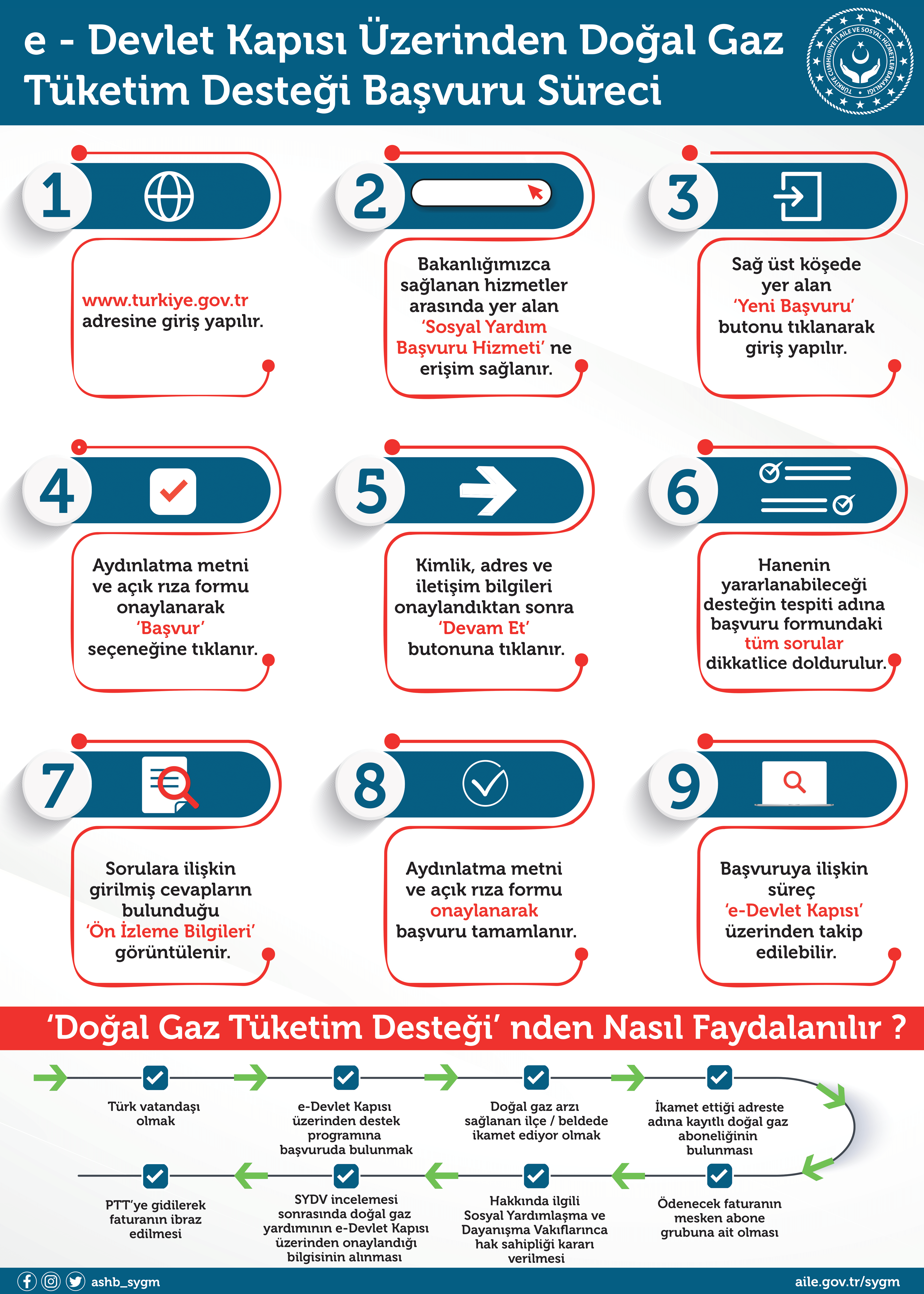 e - Devlet Kapısı Üzerinden Doğal Gaz Tüketim Desteği Başvuru Süreci

TÜRKİYE CUMHURİYETİ AİLE VE SOSYAL HİZMETLER BAKANLIĞI

1

www.turkiye.gov.tr adresine giriş yapılır.

2

Bakanlığımızca sağlanan hizmetler arasında yer alan 'Sosyal Yardım Başvuru Hizmeti' ne erişim sağlanır.

3

Sağ üst köşede yer alan 'Yeni Başvuru' butonu tıklanarak giriş yapılır.

4

Aydınlatma metni ve açık rıza formu onaylanarak 'Başvur' seçeneğine tıklanır.

5

Kimlik, adres ve iletişim bilgileri onaylandıktan sonra 'Devam Et' butonuna tıklanır.

6

Hanenin yararlanabileceği desteğin tespiti adına başvuru formundaki tüm sorular dikkatlice doldurulur.

7

Sorulara ilişkin girilmiş cevapların bulunduğu 'Ön İzleme Bilgileri' görüntülenir.

8

Aydınlatma metni ve açık rıza formu onaylanarak başvuru tamamlanır.

9

Başvuruya ilişkin süreç 'e-Devlet Kapısı' üzerinden takip edilebilir.

'Doğal Gaz Tüketim Desteği' nden Nasıl Faydalanılır ?

Türk vatandaşı olmak

e-Devlet Kapısı üzerinden destek programına başvuruda bulunmak

Doğal gaz arzı sağlanan ilçe / beldede ikamet ediyor olmak

İkamet ettiği adreste adına kayıtlı doğal gaz aboneliğinin bulunması

Ödenecek faturanın mesken abone grubuna ait olması

Hakkında ilgili Sosyal Yardımlaşma ve Dayanışma Vakıflarınca hak sahipliği kararı verilmesi

SYDV incelemesi sonrasında doğal gaz yardımının e-Devlet Kapısı üzerinden onaylandığı bilgisinin alınması

PTT'ye gidilerek faturanın ibraz edilmesi

ashb_sygm

aile.gov.tr/sygm